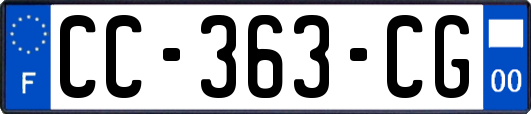 F

CC-363-CG

00